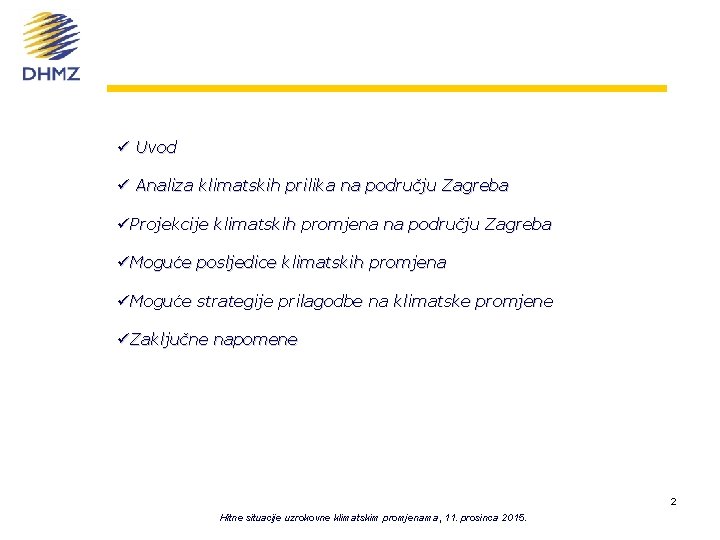 DHMZ

✓ Uvod

✓ Analiza klimatskih prilika na području Zagreba

✓Projekcije klimatskih promjena na području Zagreba

✓Moguće posljedice klimatskih promjena

✓Moguće strategije prilagodbe na klimatske promjene

✓Zaključne napomene

2

Hitne situacije uzrokovne klimatskim promjenama, 11. prosinca 2015.